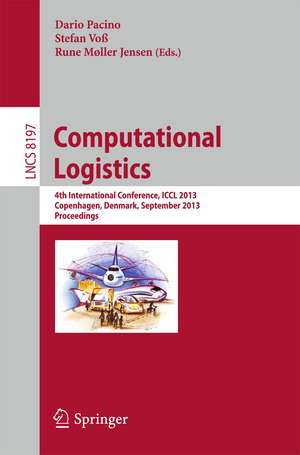 Dario Pacino
Stefan Voß
Rune Møller Jensen (Eds.)

LNCS 8197

Computational Logistics

4th International Conference, ICCL 2013
Copenhagen, Denmark, September 2013
Proceedings

Springer